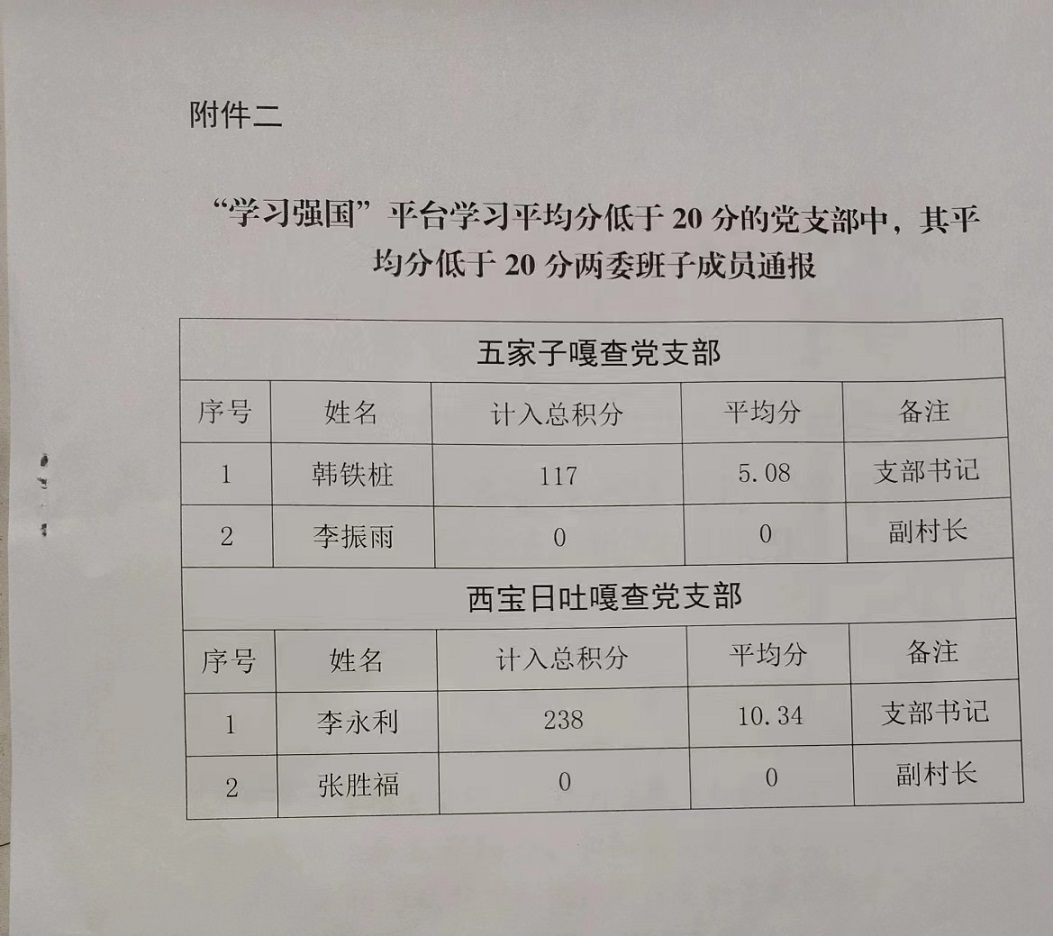 附件二

“学习强国”平台学习平均分低于 20 分的党支部中，其平均分低于 20 分两委班子成员通报

| 五家子嘎查党支部 | | | | |
|---|---|---|---|---|
| 序号 | 姓名 | 计入总积分 | 平均分 | 备注 |
| 1 | 韩铁桩 | 117 | 5.08 | 支部书记 |
| 2 | 李振雨 | 0 | 0 | 副村长 |
| 西宝日吐嘎查党支部 | | | | |
| 序号 | 姓名 | 计入总积分 | 平均分 | 备注 |
| 1 | 李永利 | 238 | 10.34 | 支部书记 |
| 2 | 张胜福 | 0 | 0 | 副村长 |